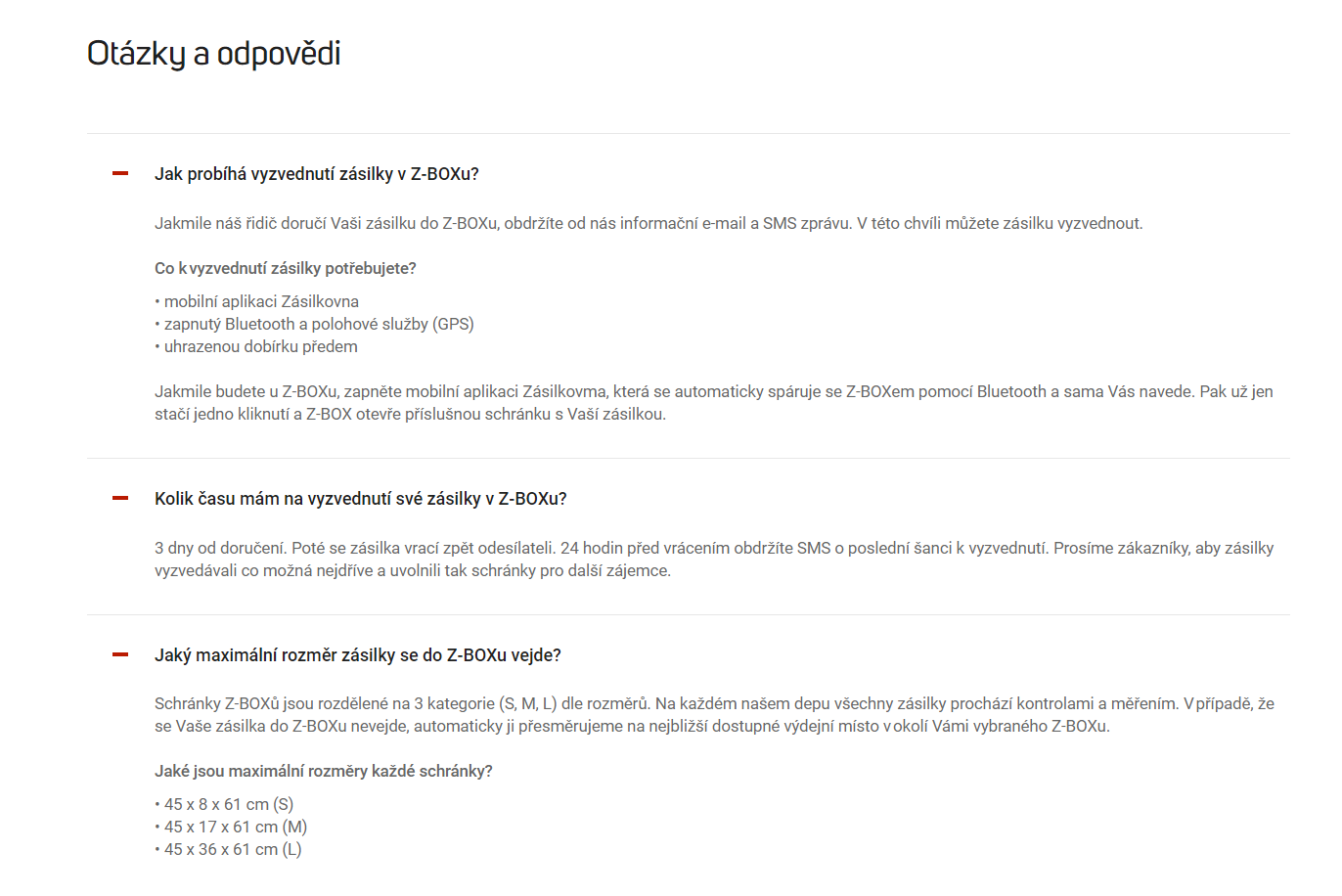 Otázky a odpovědi

Jak probíhá vyzvednutí zásilky v Z-BOXu?

Jakmile náš řidič doručí Vaši zásilku do Z-BOXu, obdržíte od nás informační e-mail a SMS zprávu. V této chvíli můžete zásilku vyzvednout.

Co k vyzvednutí zásilky potřebujete?

• mobilní aplikaci Zásilkovna
• zapnutý Bluetooth a polohové služby (GPS)
• uhrazenou dobírku předem

Jakmile budete u Z-BOXu, zapněte mobilní aplikaci Zásilkovma, která se automaticky spáruje se Z-BOXem pomocí Bluetooth a sama Vás navede. Pak už jen stačí jedno kliknutí a Z-BOX otevře příslušnou schránku s Vaší zásilkou.

Kolik času mám na vyzvednutí své zásilky v Z-BOXu?

3 dny od doručení. Poté se zásilka vrací zpět odesílateli. 24 hodin před vrácením obdržíte SMS o poslední šanci k vyzvednutí. Prosíme zákazníky, aby zásilky vyzvedávali co možná nejdříve a uvolnili tak schránky pro další zájemce.

Jaký maximální rozměr zásilky se do Z-BOXu vejde?

Schránky Z-BOXů jsou rozdělené na 3 kategorie (S, M, L) dle rozměrů. Na každém našem depu všechny zásilky prochází kontrolami a měřením. V případě, že se Vaše zásilka do Z-BOXu nevejde, automaticky ji přesměrujeme na nejbližší dostupné výdejní místo v okolí Vámi vybraného Z-BOXu.

Jaké jsou maximální rozměry každé schránky?

• 45 x 8 x 61 cm (S)
• 45 x 17 x 61 cm (M)
• 45 x 36 x 61 cm (L)